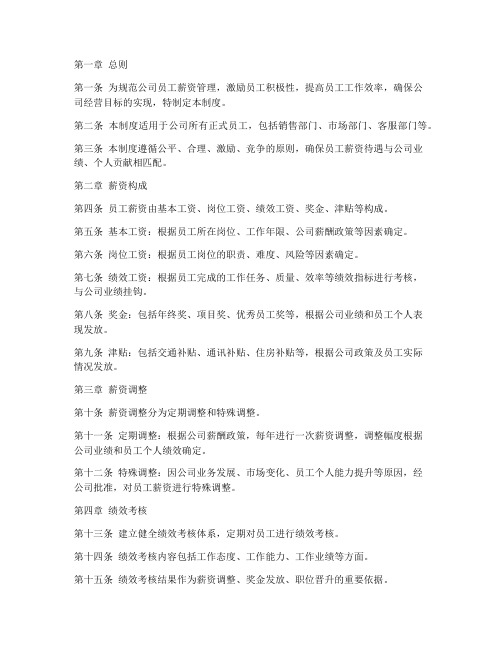 第一章 总则

第一条 为规范公司员工薪资管理，激励员工积极性，提高员工工作效率，确保公司经营目标的实现，特制定本制度。

第二条 本制度适用于公司所有正式员工，包括销售部门、市场部门、客服部门等。

第三条 本制度遵循公平、合理、激励、竞争的原则，确保员工薪资待遇与公司业绩、个人贡献相匹配。

第二章 薪资构成

第四条 员工薪资由基本工资、岗位工资、绩效工资、奖金、津贴等构成。

第五条 基本工资：根据员工所在岗位、工作年限、公司薪酬政策等因素确定。

第六条 岗位工资：根据员工岗位的职责、难度、风险等因素确定。

第七条 绩效工资：根据员工完成的工作任务、质量、效率等绩效指标进行考核，与公司业绩挂钩。

第八条 奖金：包括年终奖、项目奖、优秀员工奖等，根据公司业绩和员工个人表现发放。

第九条 津贴：包括交通补贴、通讯补贴、住房补贴等，根据公司政策及员工实际情况发放。

第三章 薪资调整

第十条 薪资调整分为定期调整和特殊调整。

第十一条 定期调整：根据公司薪酬政策，每年进行一次薪资调整，调整幅度根据公司业绩和员工个人绩效确定。

第十二条 特殊调整：因公司业务发展、市场变化、员工个人能力提升等原因，经公司批准，对员工薪资进行特殊调整。

第四章 绩效考核

第十三条 建立健全绩效考核体系，定期对员工进行绩效考核。

第十四条 绩效考核内容包括工作态度、工作能力、工作业绩等方面。

第十五条 绩效考核结果作为薪资调整、奖金发放、职位晋升的重要依据。